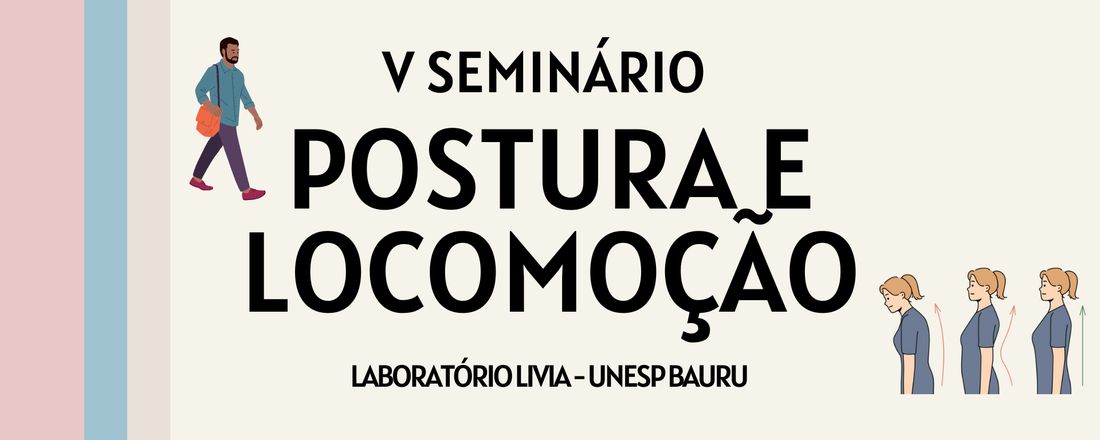 V SEMINÁRIO

POSTURA E LOCOMOÇÃO

LABORATÓRIO LIVIA - UNESP BAURU